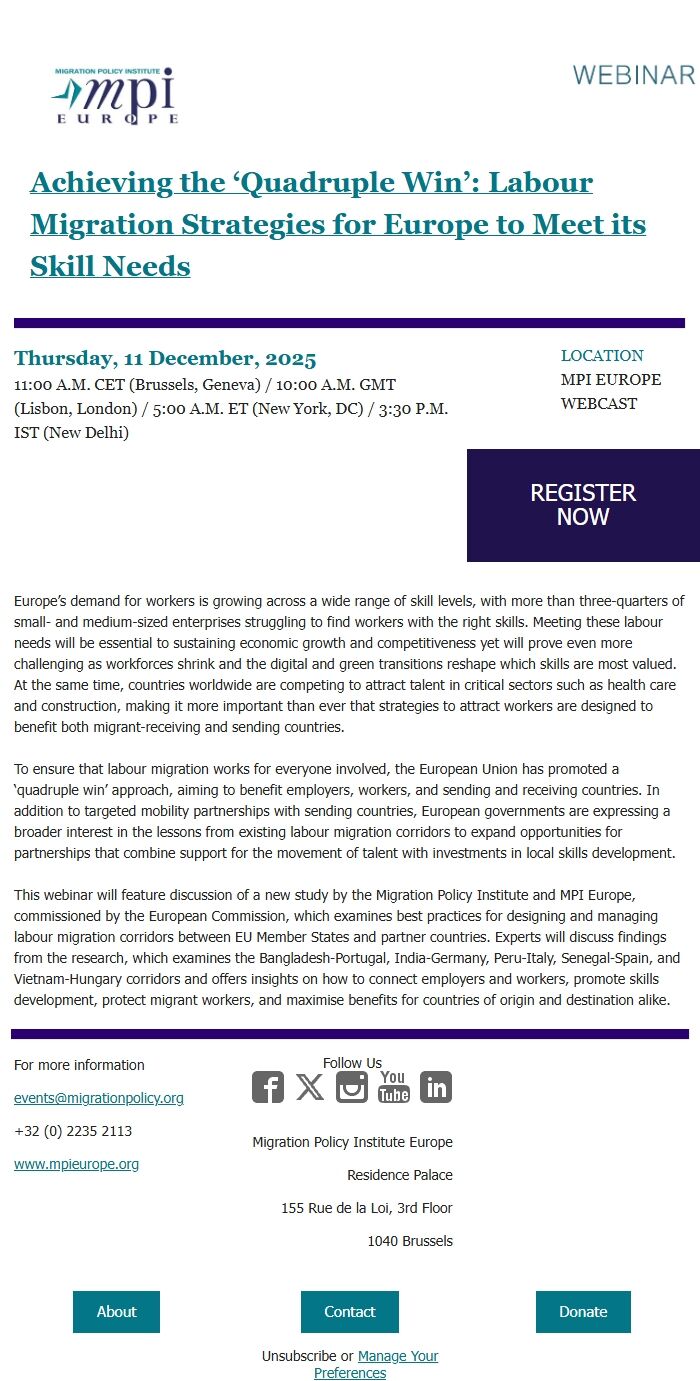 MIGRATION POLICY INSTITUTE
mpi
EUROPE

WEBINAR

Achieving the ‘Quadruple Win’: Labour Migration Strategies for Europe to Meet its Skill Needs

Thursday, 11 December, 2025
11:00 A.M. CET (Brussels, Geneva) / 10:00 A.M. GMT (Lisbon, London) / 5:00 A.M. ET (New York, DC) / 3:30 P.M. IST (New Delhi)

LOCATION
MPI EUROPE WEBCAST

REGISTER NOW

Europe’s demand for workers is growing across a wide range of skill levels, with more than three-quarters of small- and medium-sized enterprises struggling to find workers with the right skills. Meeting these labour needs will be essential to sustaining economic growth and competitiveness yet will prove even more challenging as workforces shrink and the digital and green transitions reshape which skills are most valued. At the same time, countries worldwide are competing to attract talent in critical sectors such as health care and construction, making it more important than ever that strategies to attract workers are designed to benefit both migrant-receiving and sending countries.

To ensure that labour migration works for everyone involved, the European Union has promoted a ‘quadruple win’ approach, aiming to benefit employers, workers, and sending and receiving countries. In addition to targeted mobility partnerships with sending countries, European governments are expressing a broader interest in the lessons from existing labour migration corridors to expand opportunities for partnerships that combine support for the movement of talent with investments in local skills development.

This webinar will feature discussion of a new study by the Migration Policy Institute and MPI Europe, commissioned by the European Commission, which examines best practices for designing and managing labour migration corridors between EU Member States and partner countries. Experts will discuss findings from the research, which examines the Bangladesh-Portugal, India-Germany, Peru-Italy, Senegal-Spain, and Vietnam-Hungary corridors and offers insights on how to connect employers and workers, promote skills development, protect migrant workers, and maximise benefits for countries of origin and destination alike.

For more information

events@migrationpolicy.org

+32 (0) 2235 2113

www.mpieurope.org

Follow Us

You Tube

Migration Policy Institute Europe

Residence Palace

155 Rue de la Loi, 3rd Floor

1040 Brussels

About

Contact

Donate

Unsubscribe or Manage Your Preferences